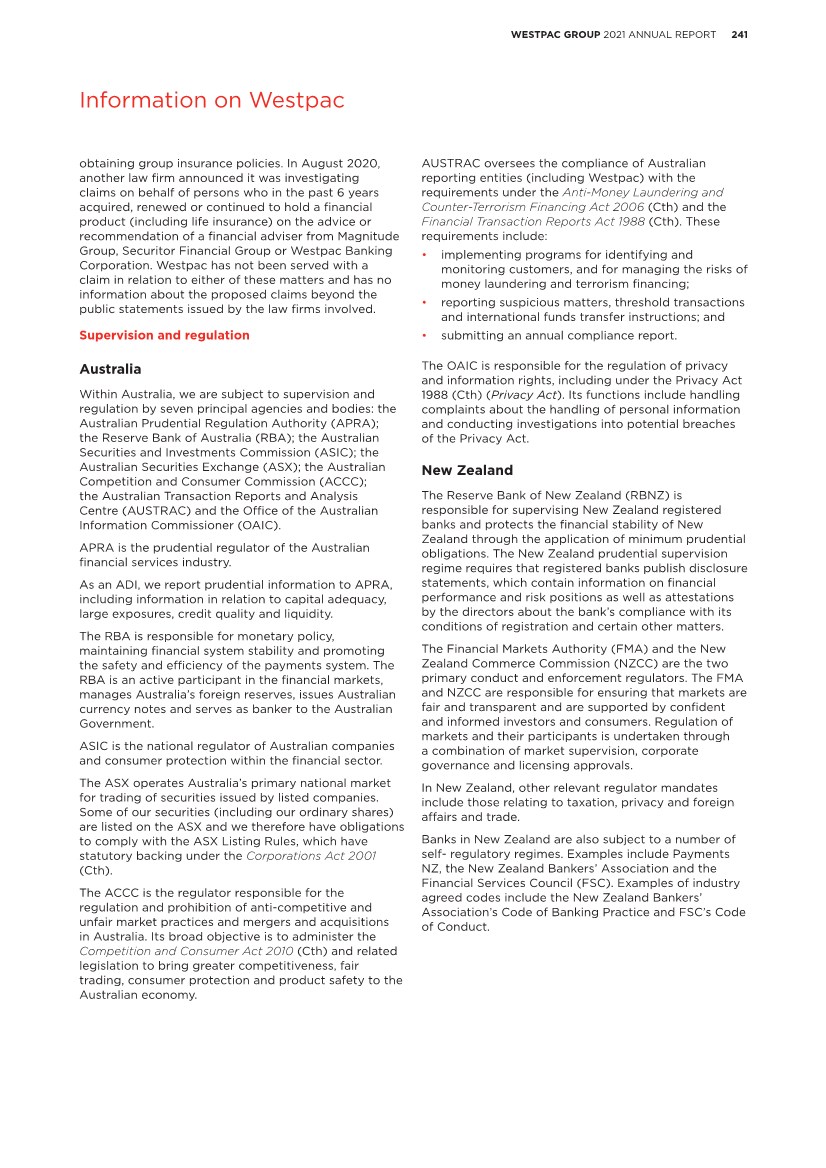 WESTPAC GROUP 2021 ANNUAL REPORT 241

Information on Westpac

obtaining group insurance policies. In August 2020, another law firm announced it was investigating claims on behalf of persons who in the past 6 years acquired, renewed or continued to hold a financial product (including life insurance) on the advice or recommendation of a financial adviser from Magnitude Group, Securitor Financial Group or Westpac Banking Corporation. Westpac has not been served with a claim in relation to either of these matters and has no information about the proposed claims beyond the public statements issued by the law firms involved.

Supervision and regulation

Australia

Within Australia, we are subject to supervision and regulation by seven principal agencies and bodies: the Australian Prudential Regulation Authority (APRA); the Reserve Bank of Australia (RBA); the Australian Securities and Investments Commission (ASIC); the Australian Securities Exchange (ASX); the Australian Competition and Consumer Commission (ACCC); the Australian Transaction Reports and Analysis Centre (AUSTRAC) and the Office of the Australian Information Commissioner (OAIC).

APRA is the prudential regulator of the Australian financial services industry.

As an ADI, we report prudential information to APRA, including information in relation to capital adequacy, large exposures, credit quality and liquidity.

The RBA is responsible for monetary policy, maintaining financial system stability and promoting the safety and efficiency of the payments system. The RBA is an active participant in the financial markets, manages Australia's foreign reserves, issues Australian currency notes and serves as banker to the Australian Government.

ASIC is the national regulator of Australian companies and consumer protection within the financial sector.

The ASX operates Australia's primary national market for trading of securities issued by listed companies. Some of our securities (including our ordinary shares) are listed on the ASX and we therefore have obligations to comply with the ASX Listing Rules, which have statutory backing under the Corporations Act 2001 (Cth).

The ACCC is the regulator responsible for the regulation and prohibition of anti-competitive and unfair market practices and mergers and acquisitions in Australia. Its broad objective is to administer the Competition and Consumer Act 2010 (Cth) and related legislation to bring greater competitiveness, fair trading, consumer protection and product safety to the Australian economy.

AUSTRAC oversees the compliance of Australian reporting entities (including Westpac) with the requirements under the Anti-Money Laundering and Counter-Terrorism Financing Act 2006 (Cth) and the Financial Transaction Reports Act 1988 (Cth). These requirements include:

• implementing programs for identifying and monitoring customers, and for managing the risks of money laundering and terrorism financing;
• reporting suspicious matters, threshold transactions and international funds transfer instructions; and
• submitting an annual compliance report.

The OAIC is responsible for the regulation of privacy and information rights, including under the Privacy Act 1988 (Cth) (Privacy Act). Its functions include handling complaints about the handling of personal information and conducting investigations into potential breaches of the Privacy Act.

New Zealand

The Reserve Bank of New Zealand (RBNZ) is responsible for supervising New Zealand registered banks and protects the financial stability of New Zealand through the application of minimum prudential obligations. The New Zealand prudential supervision regime requires that registered banks publish disclosure statements, which contain information on financial performance and risk positions as well as attestations by the directors about the bank's compliance with its conditions of registration and certain other matters.

The Financial Markets Authority (FMA) and the New Zealand Commerce Commission (NZCC) are the two primary conduct and enforcement regulators. The FMA and NZCC are responsible for ensuring that markets are fair and transparent and are supported by confident and informed investors and consumers. Regulation of markets and their participants is undertaken through a combination of market supervision, corporate governance and licensing approvals.

In New Zealand, other relevant regulator mandates include those relating to taxation, privacy and foreign affairs and trade.

Banks in New Zealand are also subject to a number of self- regulatory regimes. Examples include Payments NZ, the New Zealand Bankers' Association and the Financial Services Council (FSC). Examples of industry agreed codes include the New Zealand Bankers' Association's Code of Banking Practice and FSC's Code of Conduct.